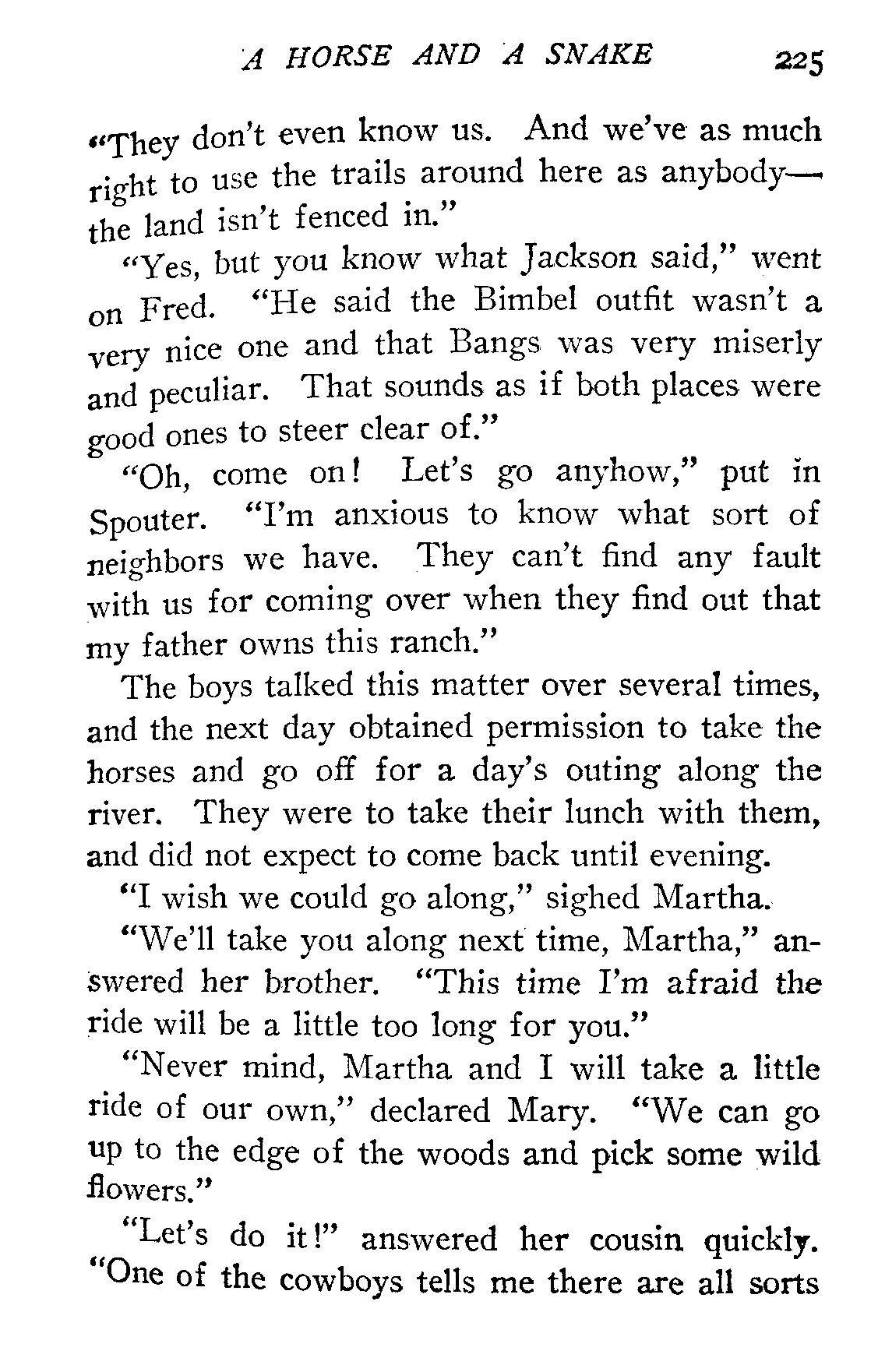 A HORSE AND A SNAKE 225

"They don't even know us. And we've as much right to use the trails around here as anybody—the land isn't fenced in."

"Yes, but you know what Jackson said," went on Fred. "He said the Bimbel outfit wasn't a very nice one and that Bangs was very miserly and peculiar. That sounds as if both places were good ones to steer clear of."

"Oh, come on! Let's go anyhow," put in Spouter. "I'm anxious to know what sort of neighbors we have. They can't find any fault with us for coming over when they find out that my father owns this ranch."

The boys talked this matter over several times, and the next day obtained permission to take the horses and go off for a day's outing along the river. They were to take their lunch with them, and did not expect to come back until evening.

"I wish we could go along," sighed Martha.

"We'll take you along next time, Martha," answered her brother. "This time I'm afraid the ride will be a little too long for you."

"Never mind, Martha and I will take a little ride of our own," declared Mary. "We can go up to the edge of the woods and pick some wild flowers."

"Let's do it!" answered her cousin quickly. "One of the cowboys tells me there are all sorts